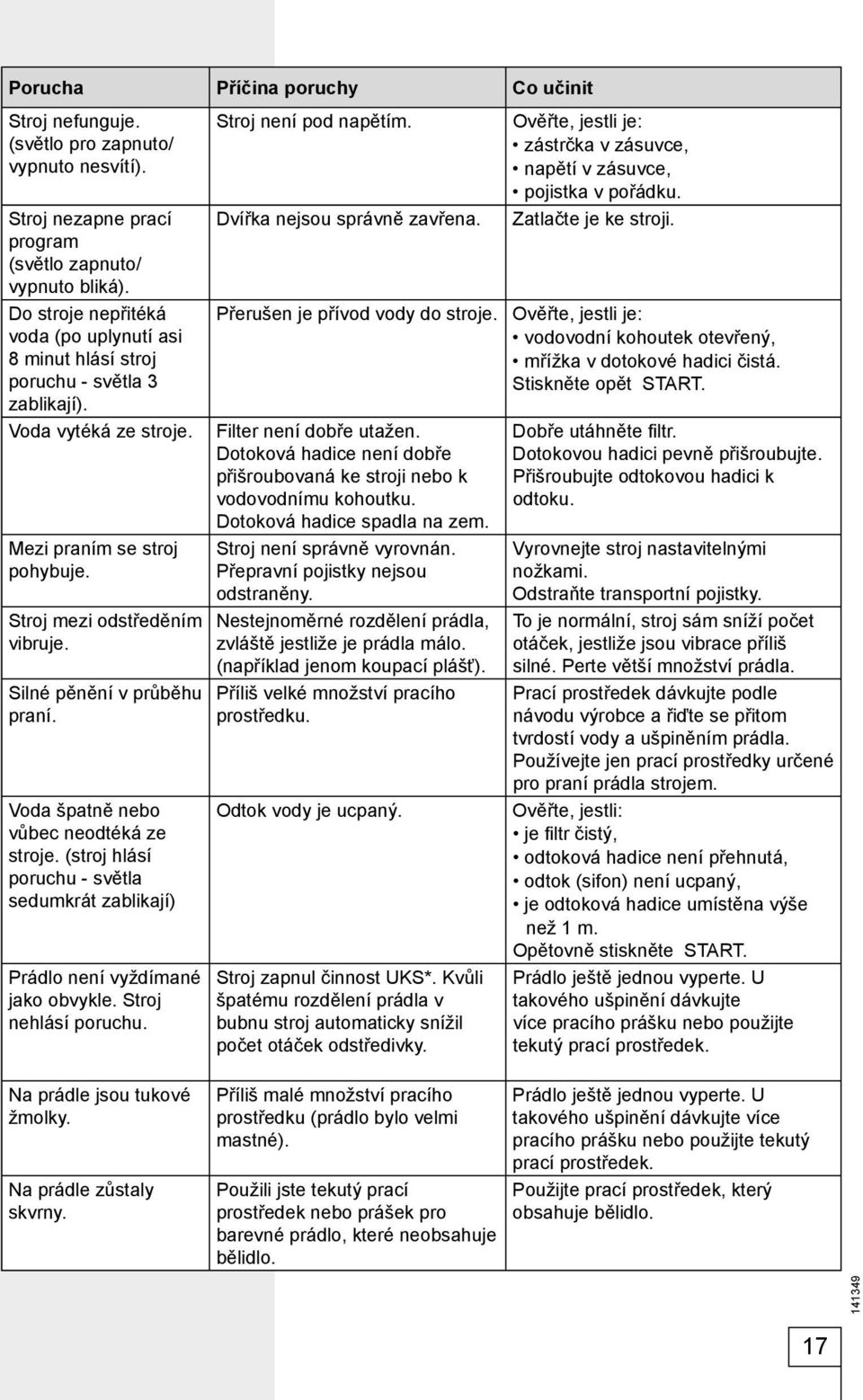 | Porucha | Příčina poruchy | Co učinit |
|---|---|---|
| Stroj nefunguje. (světlo pro zapnuto/ vypnuto nesvítí). | Stroj není pod napětím. | Ověřte, jestli je: • zástrčka v zásuvce, • napětí v zásuvce, • pojistka v pořádku. |
| Stroj nezapne prací program (světlo zapnuto/ vypnuto bliká). | Dvířka nejsou správně zavřena. | Zatlačte je ke stroji. |
| Do stroje nepřitéká voda (po uplynutí asi 8 minut hlásí stroj poruchu - světla 3 zablikají). | Přerušen je přívod vody do stroje. | Ověřte, jestli je: • vodovodní kohoutek otevřený, • mřížka v dotokové hadici čistá. Stiskněte opět START. |
| Voda vytéká ze stroje. | Filter není dobře utažen. Dotoková hadice není dobře přišroubovaná ke stroji nebo k vodovodnímu kohoutku. Dotoková hadice spadla na zem. | Dobře utáhněte filtr. Dotokovou hadici pevně přišroubujte. Přišroubujte odtokovou hadici k odtoku. |
| Mezi praním se stroj pohybuje. | Stroj není správně vyrovnán. Přepravní pojistky nejsou odstraněny. | Vyrovnejte stroj nastavitelnými nožkami. Odstraňte transportní pojistky. |
| Stroj mezi odstředěním vibruje. | Nestejnoměrné rozdělení prádla, zvláště jestliže je prádla málo. (například jenom koupací plášť). | To je normální, stroj sám sníží počet otáček, jestliže jsou vibrace příliš silné. Perte větší množství prádla. |
| Silné pěnění v průběhu praní. | Příliš velké množství pracího prostředku. | Prací prostředek dávkujte podle návodu výrobce a řiďte se přitom tvrdostí vody a ušpiněním prádla. Používejte jen prací prostředky určené pro praní prádla strojem. |
| Voda špatně nebo vůbec neodtéká ze stroje. (stroj hlásí poruchu - světla sedumkrát zablikají) | Odtok vody je ucpaný. | Ověřte, jestli: • je filtr čistý, • odtoková hadice není přehnutá, • odtok (sifon) není ucpaný, • je odtoková hadice umístěna výše než 1 m. Opětovně stiskněte START. |
| Prádlo není vyždímané jako obvykle. Stroj nehlásí poruchu. | Stroj zapnul činnost UKS*. Kvůli špatému rozdělení prádla v bubnu stroj automaticky snížil počet otáček odstředivky. | Prádlo ještě jednou vyperte. U takového ušpinění dávkujte více pracího prášku nebo použijte tekutý prací prostředek. |
| Na prádle jsou tukové žmolky. | Příliš malé množství pracího prostředku (prádlo bylo velmi mastné). | Prádlo ještě jednou vyperte. U takového ušpinění dávkujte více pracího prášku nebo použijte tekutý prací prostředek. |
| Na prádle zůstaly skvrny. | Použili jste tekutý prací prostředek nebo prášek pro barevné prádlo, které neobsahuje bělidlo. | Použijte prací prostředek, který obsahuje bělidlo. |

141349

17